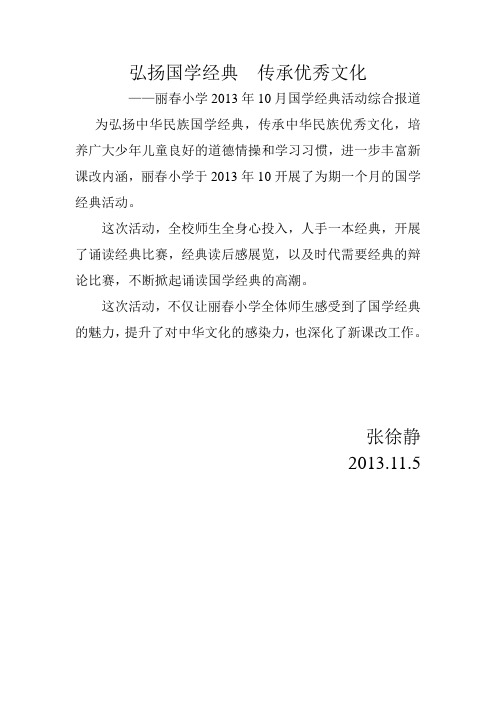 弘扬国学经典　传承优秀文化

——丽春小学 2013 年 10 月国学经典活动综合报道

为弘扬中华民族国学经典，传承中华民族优秀文化，培养广大少年儿童良好的道德情操和学习习惯，进一步丰富新课改内涵，丽春小学于 2013 年 10 开展了为期一个月的国学经典活动。

这次活动，全校师生全身心投入，人手一本经典，开展了诵读经典比赛，经典读后感展览，以及时代需要经典的辩论比赛，不断掀起诵读国学经典的高潮。

这次活动，不仅让丽春小学全体师生感受到了国学经典的魅力，提升了对中华文化的感染力，也深化了新课改工作。

张徐静

2013.11.5